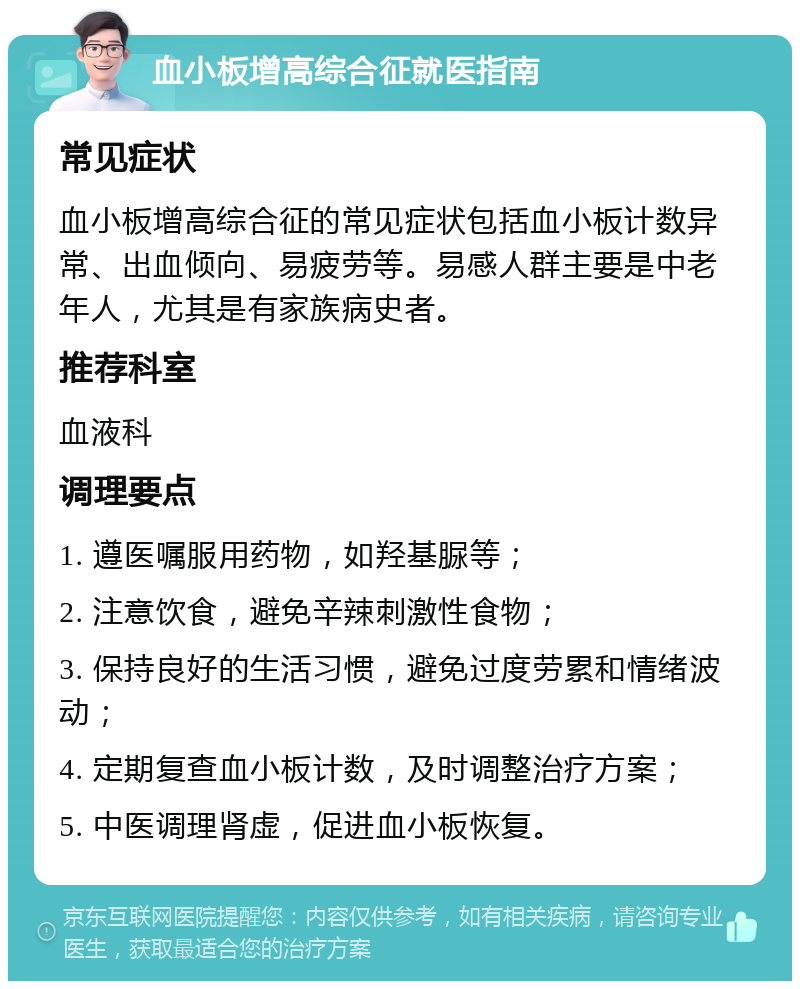 血小板增高综合征就医指南

常见症状

血小板增高综合征的常见症状包括血小板计数异常、出血倾向、易疲劳等。易感人群主要是中老年人，尤其是有家族病史者。

推荐科室

血液科

调理要点

1. 遵医嘱服用药物，如羟基脲等；

2. 注意饮食，避免辛辣刺激性食物；

3. 保持良好的生活习惯，避免过度劳累和情绪波动；

4. 定期复查血小板计数，及时调整治疗方案；

5. 中医调理肾虚，促进血小板恢复。

京东互联网医院提醒您：内容仅供参考，如有相关疾病，请咨询专业医生，获取最适合您的治疗方案